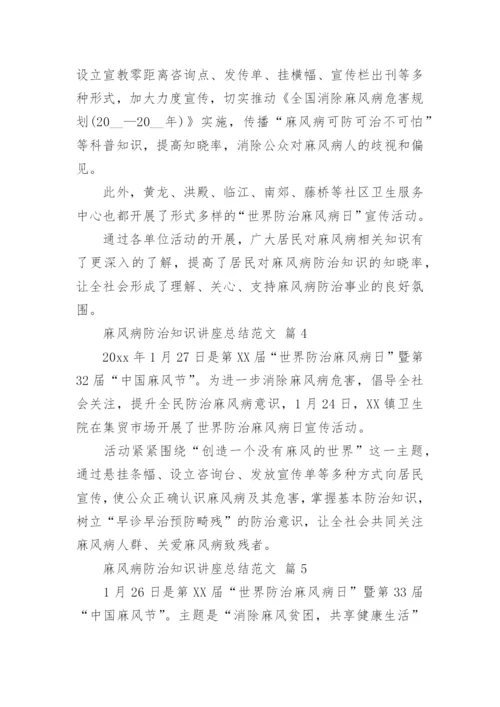 设立宣教零距离咨询点、发传单、挂横幅、宣传栏出刊等多种形式，加大力度宣传，切实推动《全国消除麻风病危害规划(20__—20__年)》实施，传播“麻风病可防可治不可怕”等科普知识，提高知晓率，消除公众对麻风病人的歧视和偏见。

此外，黄龙、洪殿、临江、南郊、藤桥等社区卫生服务中心也都开展了形式多样的“世界防治麻风病日”宣传活动。

通过各单位活动的开展，广大居民对麻风病相关知识有了更深入的了解，提高了居民对麻风病防治知识的知晓率，让全社会形成了理解、关心、支持麻风病防治事业的良好氛围。

麻风病防治知识讲座总结范文 篇4

20xx年1月27日是第XX届“世界防治麻风病日”暨第32届“中国麻风节”。为进一步消除麻风病危害，倡导全社会关注，提升全民防治麻风病意识，1月24日，XX镇卫生院在集贸市场开展了世界防治麻风病日宣传活动。

活动紧紧围绕“创造一个没有麻风的世界”这一主题，通过悬挂条幅、设立咨询台、发放宣传单等多种方式向居民宣传，使公众正确认识麻风病及其危害，掌握基本防治知识，树立“早诊早治预防畸残”的防治意识，让全社会共同关注麻风病人群、关爱麻风病致残者。

麻风病防治知识讲座总结范文 篇5

1月26日是第XX届“世界防治麻风病日”暨第33届“中国麻风节”。主题是“消除麻风贫困，共享健康生活”